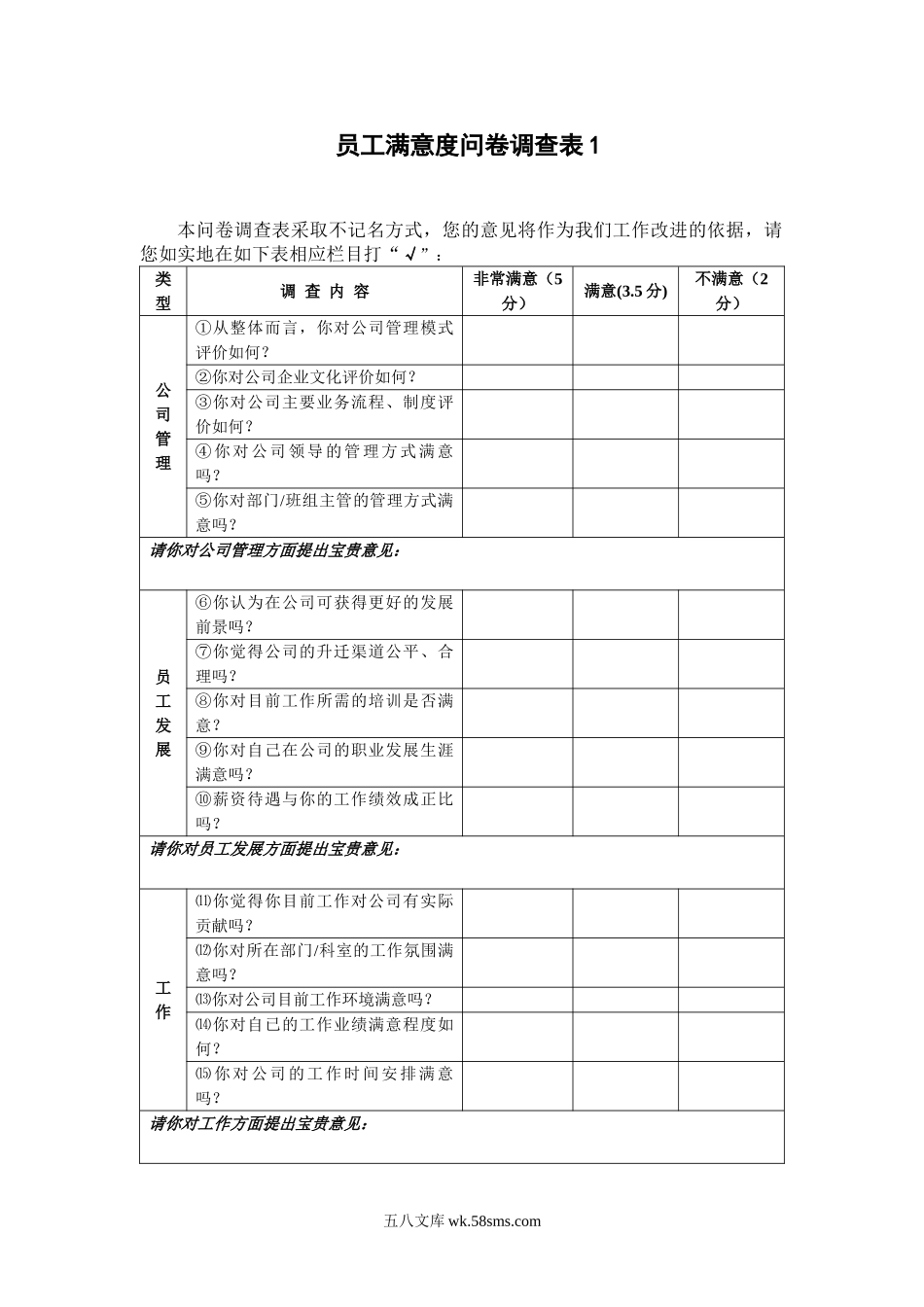 员工满意度问卷调查表 1

本问卷调查表采取不记名方式，您的意见将作为我们工作改进的依据，请您如实地在如下表相应栏目打“√”：

| 类型 | 调 查 内 容 | 非常满意（5分） | 满意(3.5 分) | 不满意（2分） |
|---|---|---|---|---|
| 公司管理 | ①从整体而言，你对公司管理模式评价如何？ | | | |
| | ②你对公司企业文化评价如何？ | | | |
| | ③你对公司主要业务流程、制度评价如何？ | | | |
| | ④你对公司领导的管理方式满意吗？ | | | |
| | ⑤你对部门/班组主管的管理方式满意吗？ | | | |
| 请你对公司管理方面提出宝贵意见： | | | | |
| 员工发展 | ⑥你认为在公司可获得更好的发展前景吗？ | | | |
| | ⑦你觉得公司的升迁渠道公平、合理吗？ | | | |
| | ⑧你对目前工作所需的培训是否满意？ | | | |
| | ⑨你对自己在公司的职业发展生涯满意吗？ | | | |
| | ⑩薪资待遇与你的工作绩效成正比吗？ | | | |
| 请你对员工发展方面提出宝贵意见： | | | | |
| 工作 | ⑾你觉得你目前工作对公司有实际贡献吗？ | | | |
| | ⑿你对所在部门/科室的工作氛围满意吗？ | | | |
| | ⒀你对公司目前工作环境满意吗？ | | | |
| | ⒁你对自己的工作业绩满意程度如何？ | | | |
| | ⒂你对公司的工作时间安排满意吗？ | | | |
| 请你对工作方面提出宝贵意见： | | | | |

五八文库 wk.58sms.com